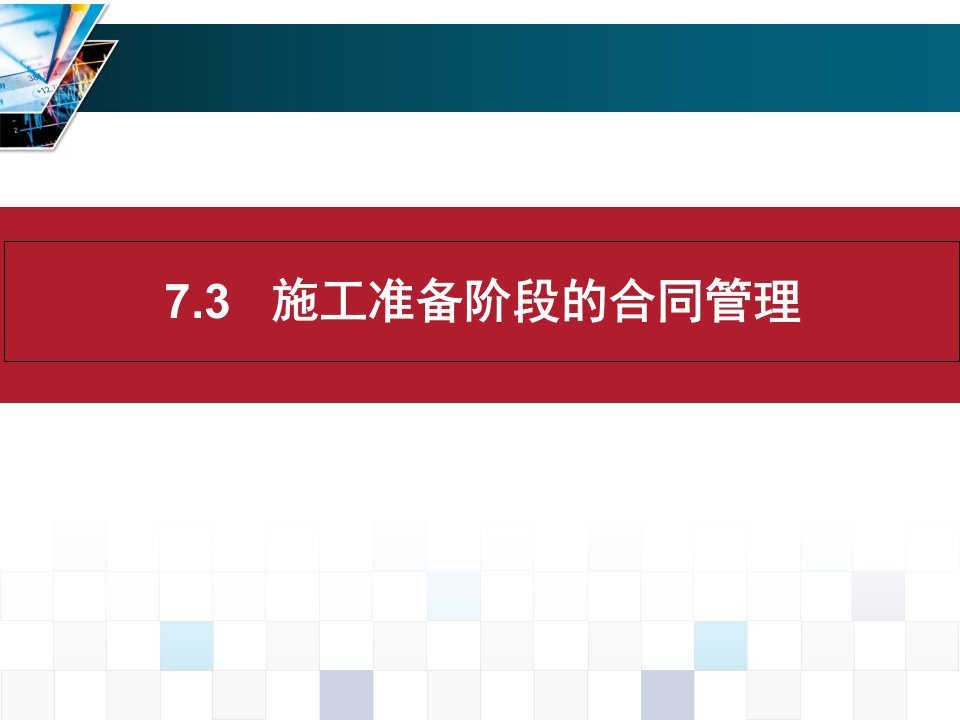 7.3　施工准备阶段的合同管理